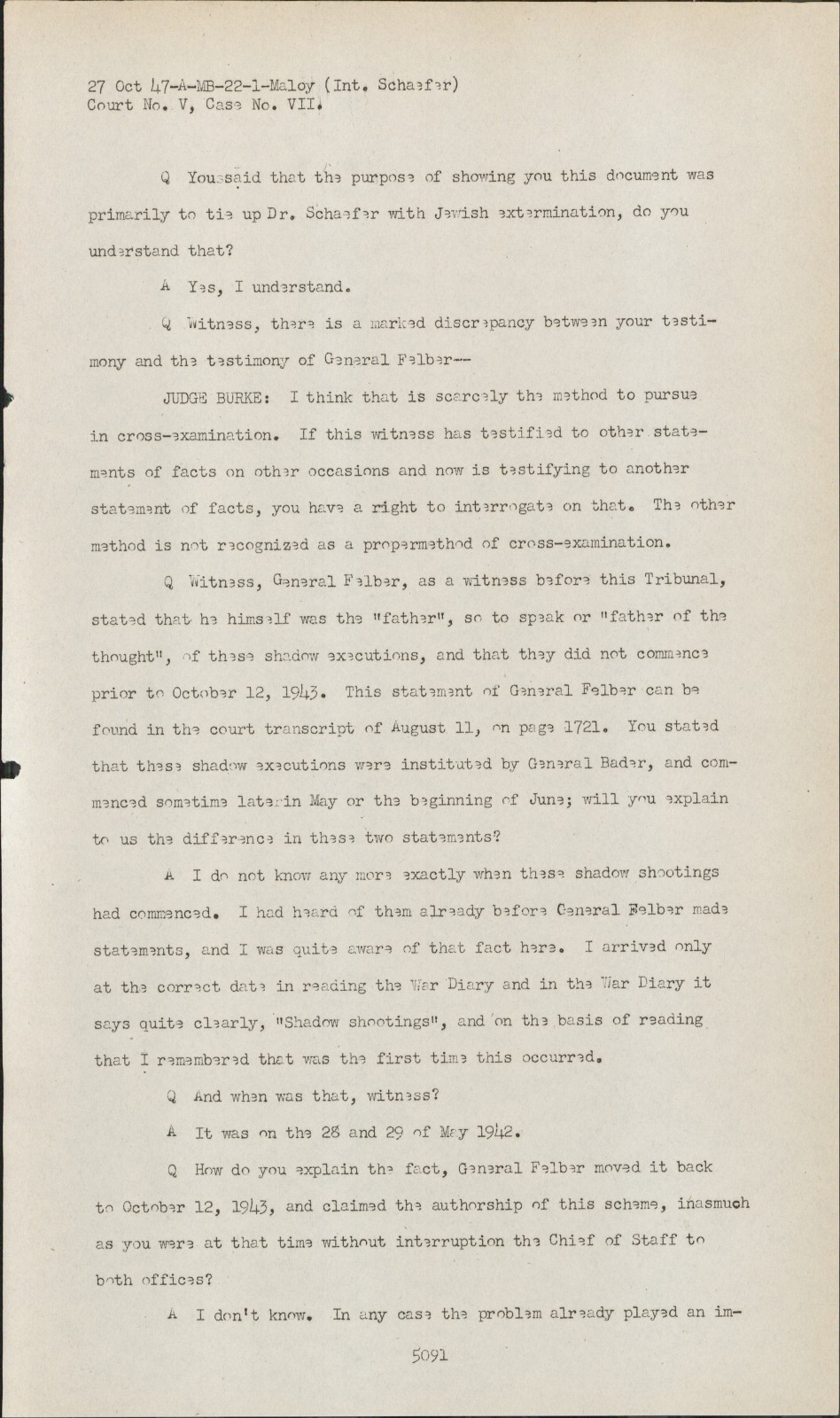 27 Oct 47-A-MB-22-1-Maloy (Int. Schaefer)
Court No. V, Case No. VII.

Q You said that the purpose of showing you this document was primarily to tie up Dr. Schaefer with Jewish extermination, do you understand that?

A Yes, I understand.

Q Witness, there is a marked discrepancy between your testimony and the testimony of General Felber--

JUDGE BURKE: I think that is scarcely the method to pursue in cross-examination. If this witness has testified to other statements of facts on other occasions and now is testifying to another statement of facts, you have a right to interrogate on that. The other method is not recognized as a propermethod of cross-examination.

Q Witness, General Felber, as a witness before this Tribunal, stated that he himself was the "father", so to speak or "father of the thought", of these shadow executions, and that they did not commence prior to October 12, 1943. This statement of General Felber can be found in the court transcript of August 11, on page 1721. You stated that these shadow executions were instituted by General Bader, and commenced sometime laterin May or the beginning of June; will you explain to us the difference in these two statements?

A I do not know any more exactly when these shadow shootings had commenced. I had heard of them already before General Felber made statements, and I was quite aware of that fact here. I arrived only at the correct date in reading the War Diary and in the War Diary it says quite clearly, "Shadow shootings", and on the basis of reading that I remembered that was the first time this occurred.

Q And when was that, witness?

A It was on the 28 and 29 of May 1942.

Q How do you explain the fact, General Felber moved it back to October 12, 1943, and claimed the authorship of this scheme, inasmuch as you were at that time without interruption the Chief of Staff to both offices?

A I don't know. In any case the problem already played an im-

5091